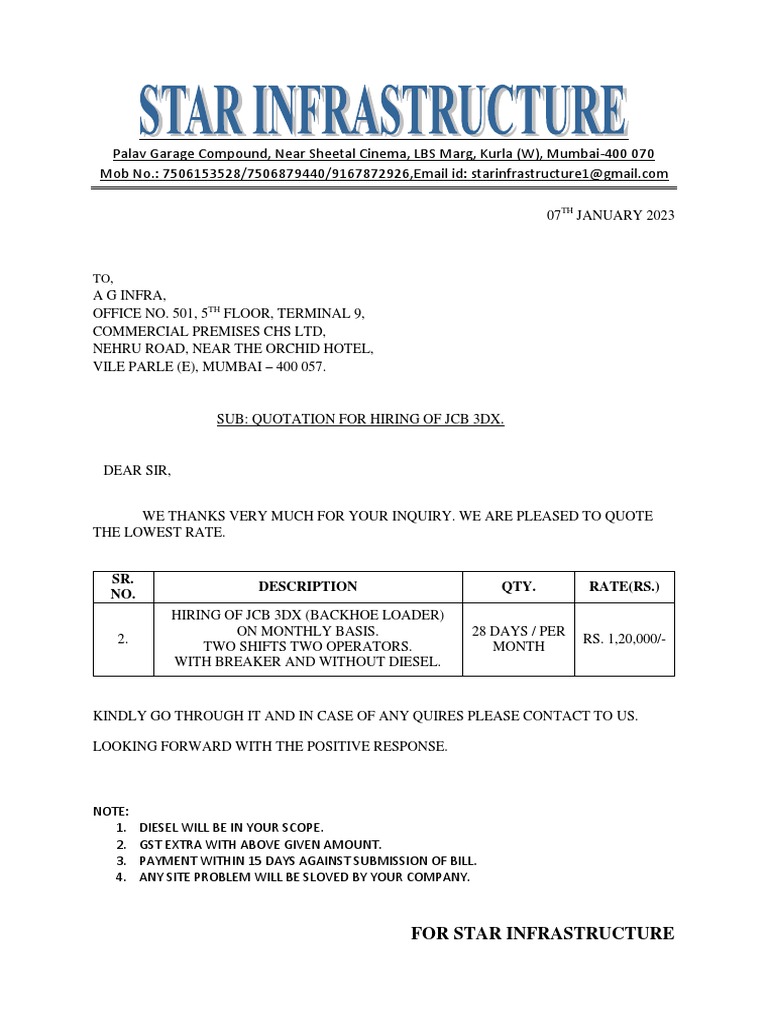 STAR INFRASTRUCTURE

Palav Garage Compound, Near Sheetal Cinema, LBS Marg, Kurla (W), Mumbai-400 070
Mob No.: 7506153528/7506879440/9167872926,Email id: starinfrastructure1@gmail.com

07$^{TH}$ JANUARY 2023

TO,
A G INFRA,
OFFICE NO. 501, 5$^{TH}$ FLOOR, TERMINAL 9,
COMMERCIAL PREMISES CHS LTD,
NEHRU ROAD, NEAR THE ORCHID HOTEL,
VILE PARLE (E), MUMBAI – 400 057.

SUB: QUOTATION FOR HIRING OF JCB 3DX.

DEAR SIR,

WE THANKS VERY MUCH FOR YOUR INQUIRY. WE ARE PLEASED TO QUOTE THE LOWEST RATE.

| SR. NO. | DESCRIPTION | QTY. | RATE(RS.) |
|---|---|---|---|
| 2. | HIRING OF JCB 3DX (BACKHOE LOADER) ON MONTHLY BASIS. TWO SHIFTS TWO OPERATORS. WITH BREAKER AND WITHOUT DIESEL. | 28 DAYS / PER MONTH | RS. 1,20,000/- |

KINDLY GO THROUGH IT AND IN CASE OF ANY QUIRES PLEASE CONTACT TO US.

LOOKING FORWARD WITH THE POSITIVE RESPONSE.

NOTE:
1. DIESEL WILL BE IN YOUR SCOPE.
2. GST EXTRA WITH ABOVE GIVEN AMOUNT.
3. PAYMENT WITHIN 15 DAYS AGAINST SUBMISSION OF BILL.
4. ANY SITE PROBLEM WILL BE SLOVED BY YOUR COMPANY.

FOR STAR INFRASTRUCTURE